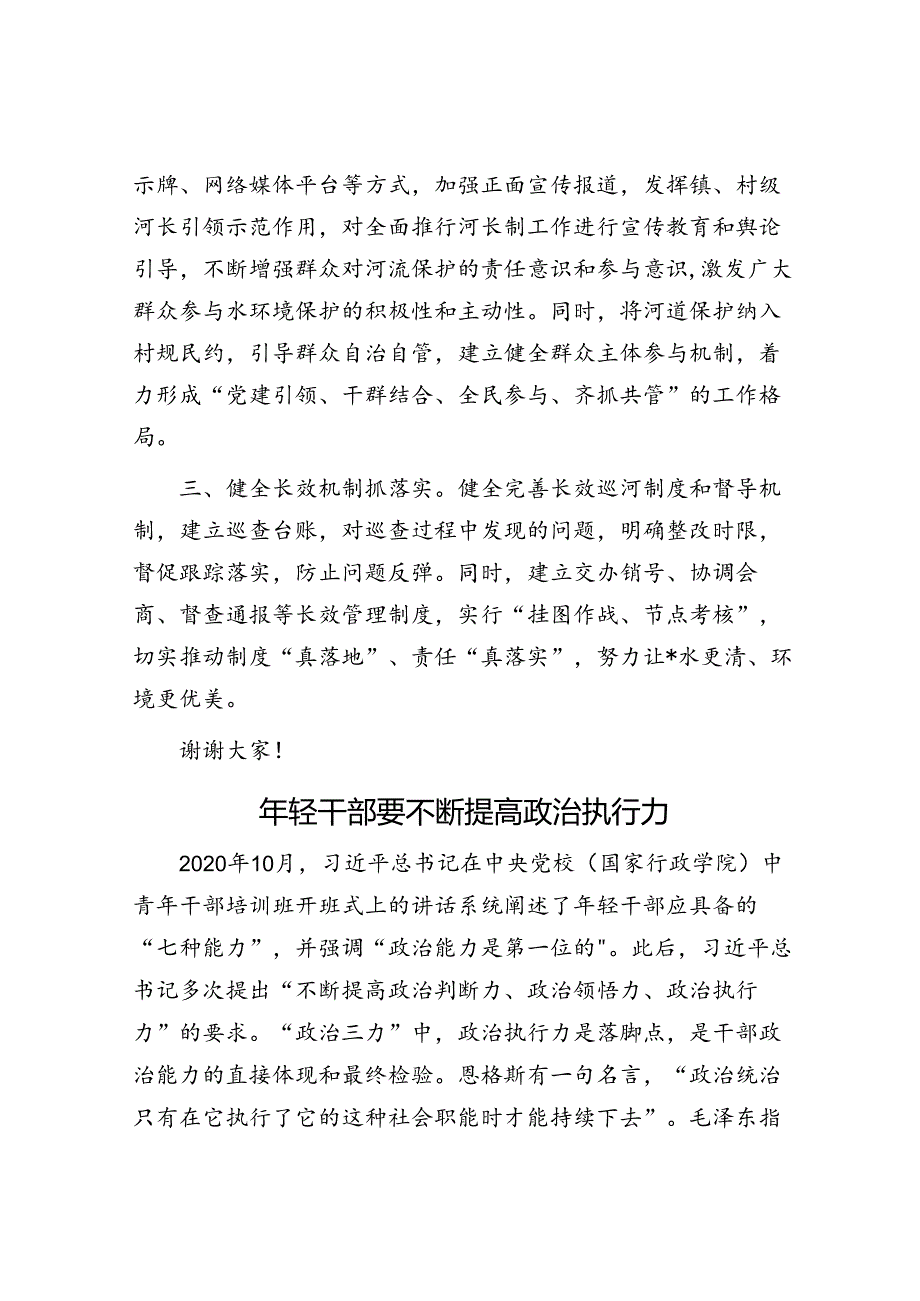 示牌、网络媒体平台等方式，加强正面宣传报道，发挥镇、村级河长引领示范作用，对全面推行河长制工作进行宣传教育和舆论引导，不断增强群众对河流保护的责任意识和参与意识，激发广大群众参与水环境保护的积极性和主动性。同时，将河道保护纳入村规民约，引导群众自治自管，建立健全群众主体参与机制，着力形成“党建引领、干群结合、全民参与、齐抓共管”的工作格局。

三、健全长效机制抓落实。健全完善长效巡河制度和督导机制，建立巡查台账，对巡查过程中发现的问题，明确整改时限，督促跟踪落实，防止问题反弹。同时，建立交办销号、协调会商、督查通报等长效管理制度，实行“挂图作战、节点考核”，切实推动制度“真落地”、责任“真落实”，努力让*水更清、环境更优美。

谢谢大家！

年轻干部要不断提高政治执行力

2020年10月，习近平总书记在中央党校（国家行政学院）中青年干部培训班开班式上的讲话系统阐述了年轻干部应具备的“七种能力”，并强调“政治能力是第一位的"。此后，习近平总书记多次提出“不断提高政治判断力、政治领悟力、政治执行力”的要求。“政治三力”中，政治执行力是落脚点，是干部政治能力的直接体现和最终检验。恩格斯有一句名言，“政治统治只有在它执行了它的这种社会职能时才能持续下去”。毛泽东指